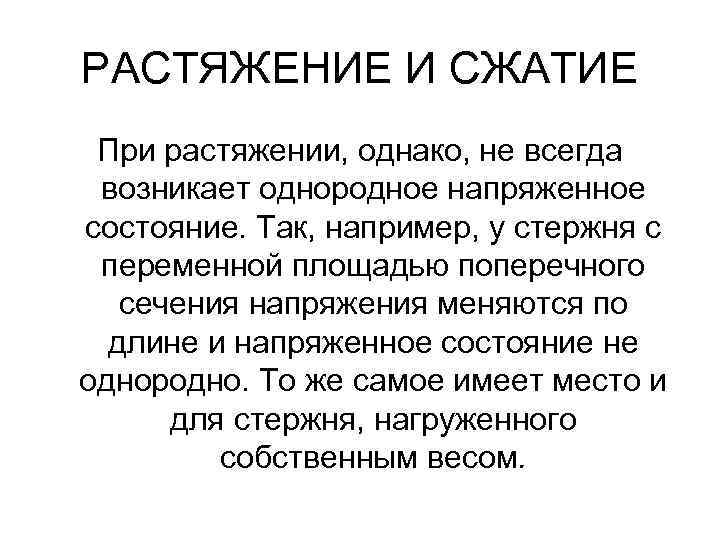 РАСТЯЖЕНИЕ И СЖАТИЕ

При растяжении, однако, не всегда возникает однородное напряженное состояние. Так, например, у стержня с переменной площадью поперечного сечения напряжения меняются по длине и напряженное состояние не однородно. То же самое имеет место и для стержня, нагруженного собственным весом.